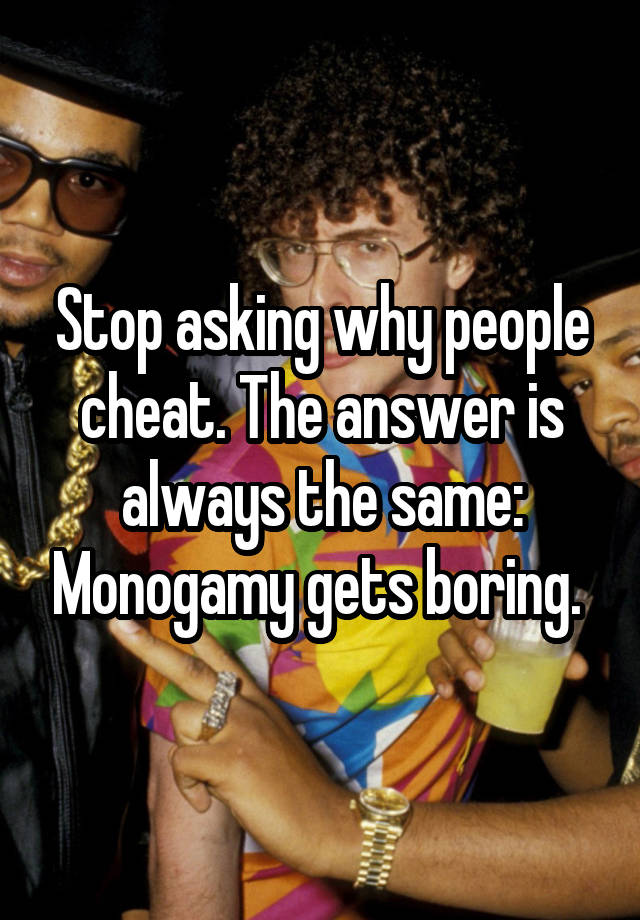 Stop asking why people cheat. The answer is always the same: Monogamy gets boring.